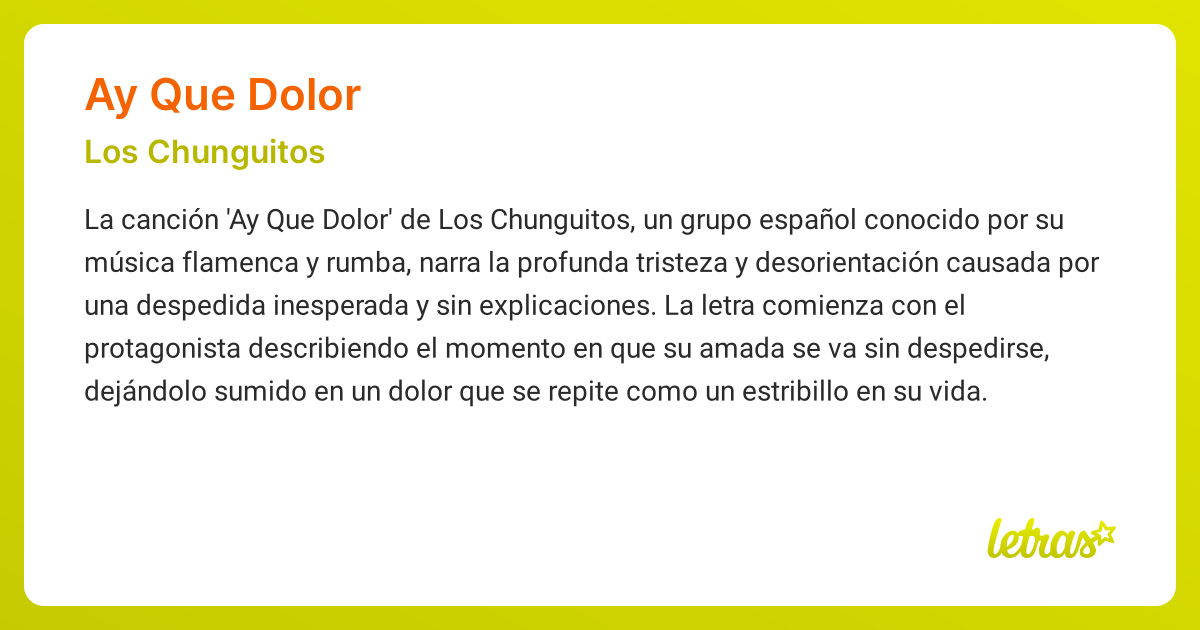 Ay Que Dolor

Los Chunguitos

La canción 'Ay Que Dolor' de Los Chunguitos, un grupo español conocido por su música flamenca y rumba, narra la profunda tristeza y desorientación causada por una despedida inesperada y sin explicaciones. La letra comienza con el protagonista describiendo el momento en que su amada se va sin despedirse, dejándolo sumido en un dolor que se repite como un estribillo en su vida.

letras